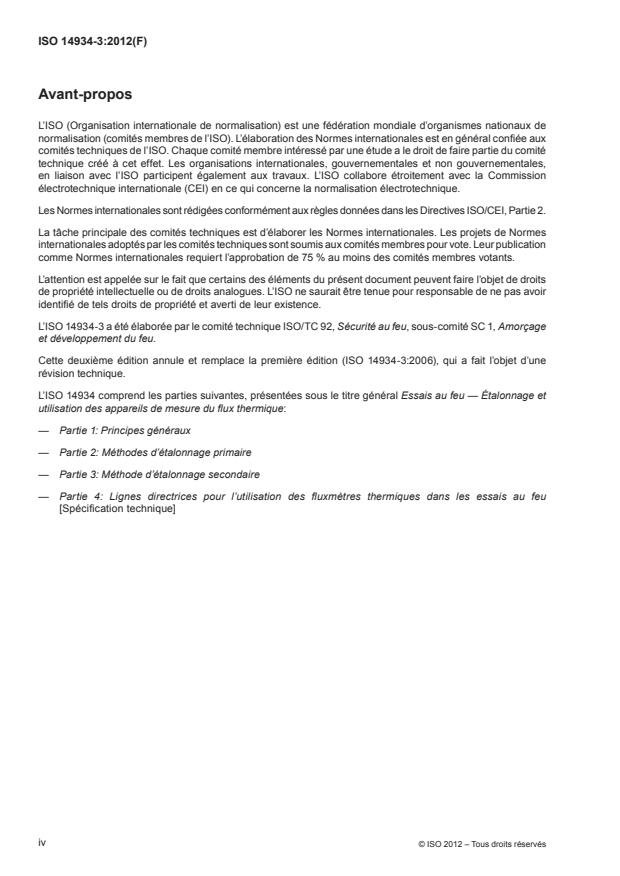 ISO 14934-3:2012(F)

Avant-propos

L'ISO (Organisation internationale de normalisation) est une fédération mondiale d'organismes nationaux de normalisation (comités membres de l'ISO). L'élaboration des Normes internationales est en général confiée aux comités techniques de l'ISO. Chaque comité membre intéressé par une étude a le droit de faire partie du comité technique créé à cet effet. Les organisations internationales, gouvernementales et non gouvernementales, en liaison avec l'ISO participent également aux travaux. L'ISO collabore étroitement avec la Commission électrotechnique internationale (CEI) en ce qui concerne la normalisation électrotechnique.

Les Normes internationales sont rédigées conformément aux règles données dans les Directives ISO/CEI, Partie 2.

La tâche principale des comités techniques est d'élaborer les Normes internationales. Les projets de Normes internationales adoptés par les comités techniques sont soumis aux comités membres pour vote. Leur publication comme Normes internationales requiert l'approbation de 75 % au moins des comités membres votants.

L'attention est appelée sur le fait que certains des éléments du présent document peuvent faire l'objet de droits de propriété intellectuelle ou de droits analogues. L'ISO ne saurait être tenue pour responsable de ne pas avoir identifié de tels droits de propriété et averti de leur existence.

L'ISO 14934-3 a été élaborée par le comité technique ISO/TC 92, Sécurité au feu, sous-comité SC 1, Amorçage et développement du feu.

Cette deuxième édition annule et remplace la première édition (ISO 14934-3:2006), qui a fait l'objet d'une révision technique.

L'ISO 14934 comprend les parties suivantes, présentées sous le titre général Essais au feu — Étalonnage et utilisation des appareils de mesure du flux thermique:

— Partie 1: Principes généraux

— Partie 2: Méthodes d'étalonnage primaire

— Partie 3: Méthode d'étalonnage secondaire

— Partie 4: Lignes directrices pour l'utilisation des fluxmètres thermiques dans les essais au feu [Spécification technique]

iv

© ISO 2012 – Tous droits réservés